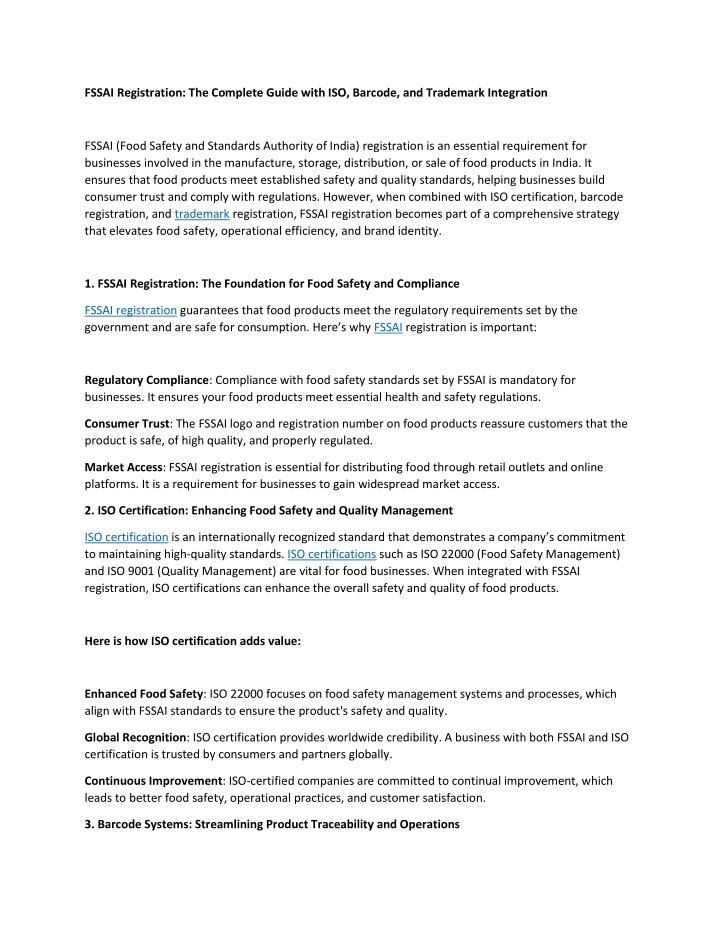 FSSAI Registration: The Complete Guide with ISO, Barcode, and Trademark Integration

FSSAI (Food Safety and Standards Authority of India) registration is an essential requirement for businesses involved in the manufacture, storage, distribution, or sale of food products in India. It ensures that food products meet established safety and quality standards, helping businesses build consumer trust and comply with regulations. However, when combined with ISO certification, barcode registration, and trademark registration, FSSAI registration becomes part of a comprehensive strategy that elevates food safety, operational efficiency, and brand identity.

1. FSSAI Registration: The Foundation for Food Safety and Compliance

FSSAI registration guarantees that food products meet the regulatory requirements set by the government and are safe for consumption. Here's why FSSAI registration is important:

Regulatory Compliance: Compliance with food safety standards set by FSSAI is mandatory for businesses. It ensures your food products meet essential health and safety regulations.

Consumer Trust: The FSSAI logo and registration number on food products reassure customers that the product is safe, of high quality, and properly regulated.

Market Access: FSSAI registration is essential for distributing food through retail outlets and online platforms. It is a requirement for businesses to gain widespread market access.

2. ISO Certification: Enhancing Food Safety and Quality Management

ISO certification is an internationally recognized standard that demonstrates a company's commitment to maintaining high-quality standards. ISO certifications such as ISO 22000 (Food Safety Management) and ISO 9001 (Quality Management) are vital for food businesses. When integrated with FSSAI registration, ISO certifications can enhance the overall safety and quality of food products.

Here is how ISO certification adds value:

Enhanced Food Safety: ISO 22000 focuses on food safety management systems and processes, which align with FSSAI standards to ensure the product's safety and quality.

Global Recognition: ISO certification provides worldwide credibility. A business with both FSSAI and ISO certification is trusted by consumers and partners globally.

Continuous Improvement: ISO-certified companies are committed to continual improvement, which leads to better food safety, operational practices, and customer satisfaction.

3. Barcode Systems: Streamlining Product Traceability and Operations